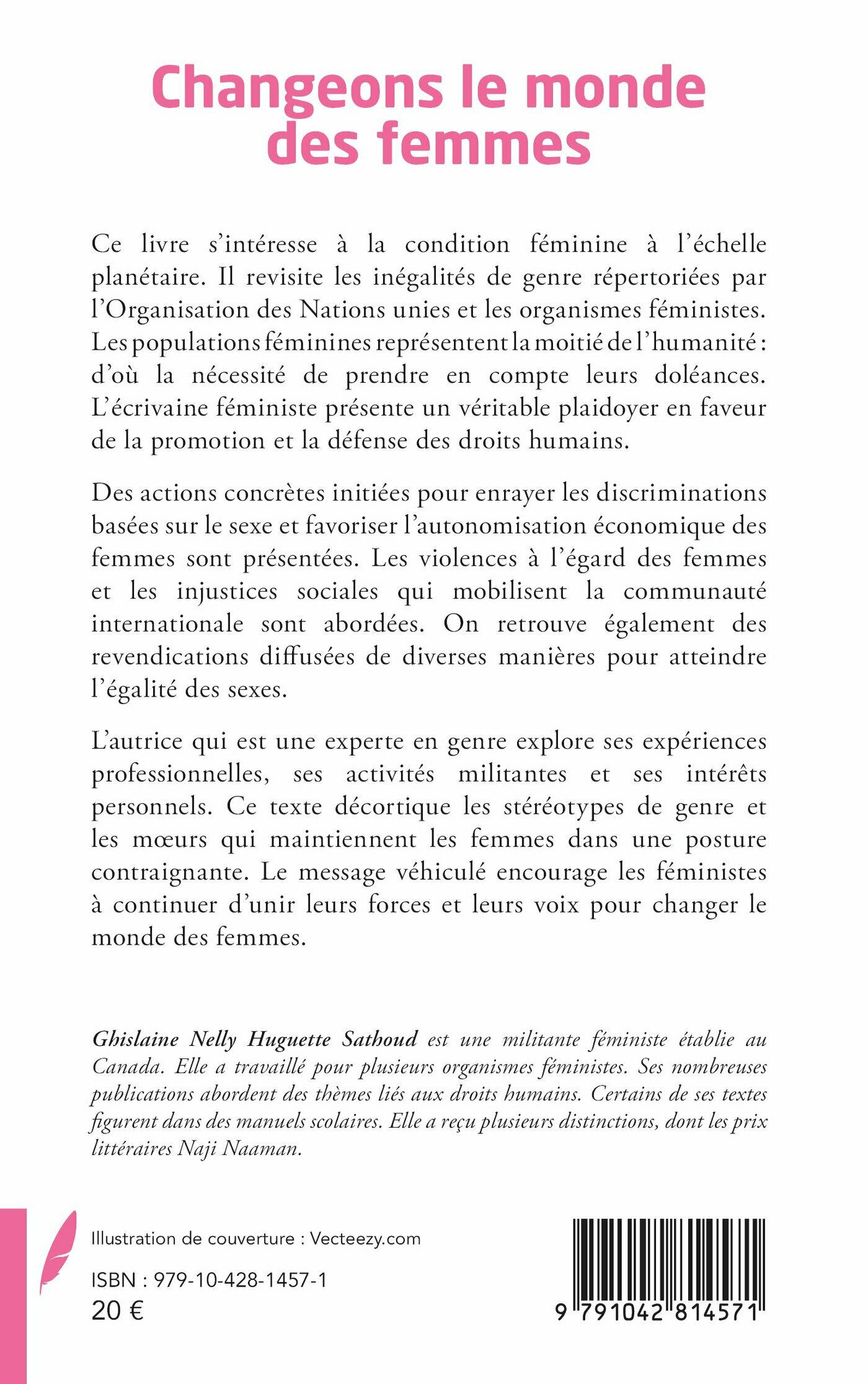 Changeons le monde des femmes

Ce livre s'intéresse à la condition féminine à l'échelle planétaire. Il revisite les inégalités de genre répertoriées par l'Organisation des Nations unies et les organismes féministes. Les populations féminines représentent la moitié de l'humanité : d'où la nécessité de prendre en compte leurs doléances. L'écrivaine féministe présente un véritable plaidoyer en faveur de la promotion et la défense des droits humains.

Des actions concrètes initiées pour enrayer les discriminations basées sur le sexe et favoriser l'autonomisation économique des femmes sont présentées. Les violences à l'égard des femmes et les injustices sociales qui mobilisent la communauté internationale sont abordées. On retrouve également des revendications diffusées de diverses manières pour atteindre l'égalité des sexes.

L'autrice qui est une experte en genre explore ses expériences professionnelles, ses activités militantes et ses intérêts personnels. Ce texte décortique les stéréotypes de genre et les mœurs qui maintiennent les femmes dans une posture contraignante. Le message véhiculé encourage les féministes à continuer d'unir leurs forces et leurs voix pour changer le monde des femmes.

Ghislaine Nelly Huguette Sathoud est une militante féministe établie au Canada. Elle a travaillé pour plusieurs organismes féministes. Ses nombreuses publications abordent des thèmes liés aux droits humains. Certains de ses textes figurent dans des manuels scolaires. Elle a reçu plusieurs distinctions, dont les prix littéraires Naji Naaman.

Illustration de couverture : Vecteezy.com

ISBN : 979-10-428-1457-1
20 €

9 791042 814571